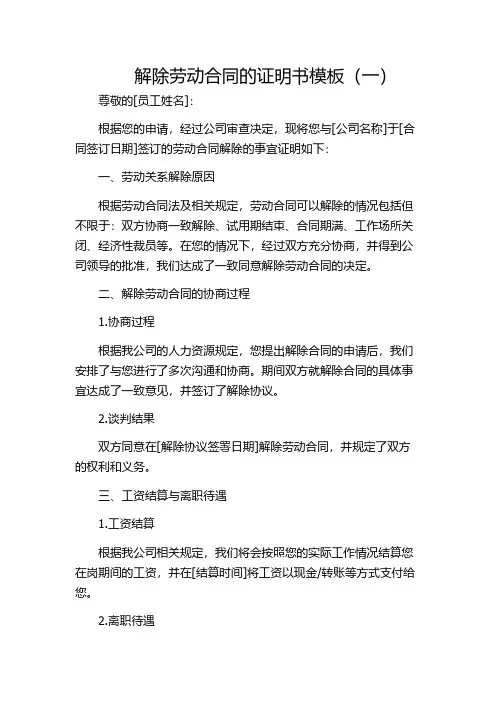 解除劳动合同的证明书模板（一）

尊敬的[员工姓名]：

根据您的申请，经过公司审查决定，现将您与[公司名称]于[合同签订日期]签订的劳动合同解除的事宜证明如下：

一、劳动关系解除原因

根据劳动合同法及相关规定，劳动合同可以解除的情况包括但不限于：双方协商一致解除、试用期结束、合同期满、工作场所关闭、经济性裁员等。在您的情况下，经过双方充分协商，并得到公司领导的批准，我们达成了一致同意解除劳动合同的决定。

二、解除劳动合同的协商过程

1.协商过程

根据我公司的人力资源规定，您提出解除合同的申请后，我们安排了与您进行了多次沟通和协商。期间双方就解除合同的具体事宜达成了一致意见，并签订了解除协议。

2.谈判结果

双方同意在[解除协议签署日期]解除劳动合同，并规定了双方的权利和义务。

三、工资结算与离职待遇

1.工资结算

根据我公司相关规定，我们将会按照您的实际工作情况结算您在岗期间的工资，并在[结算时间]将工资以现金/转账等方式支付给您。

2.离职待遇